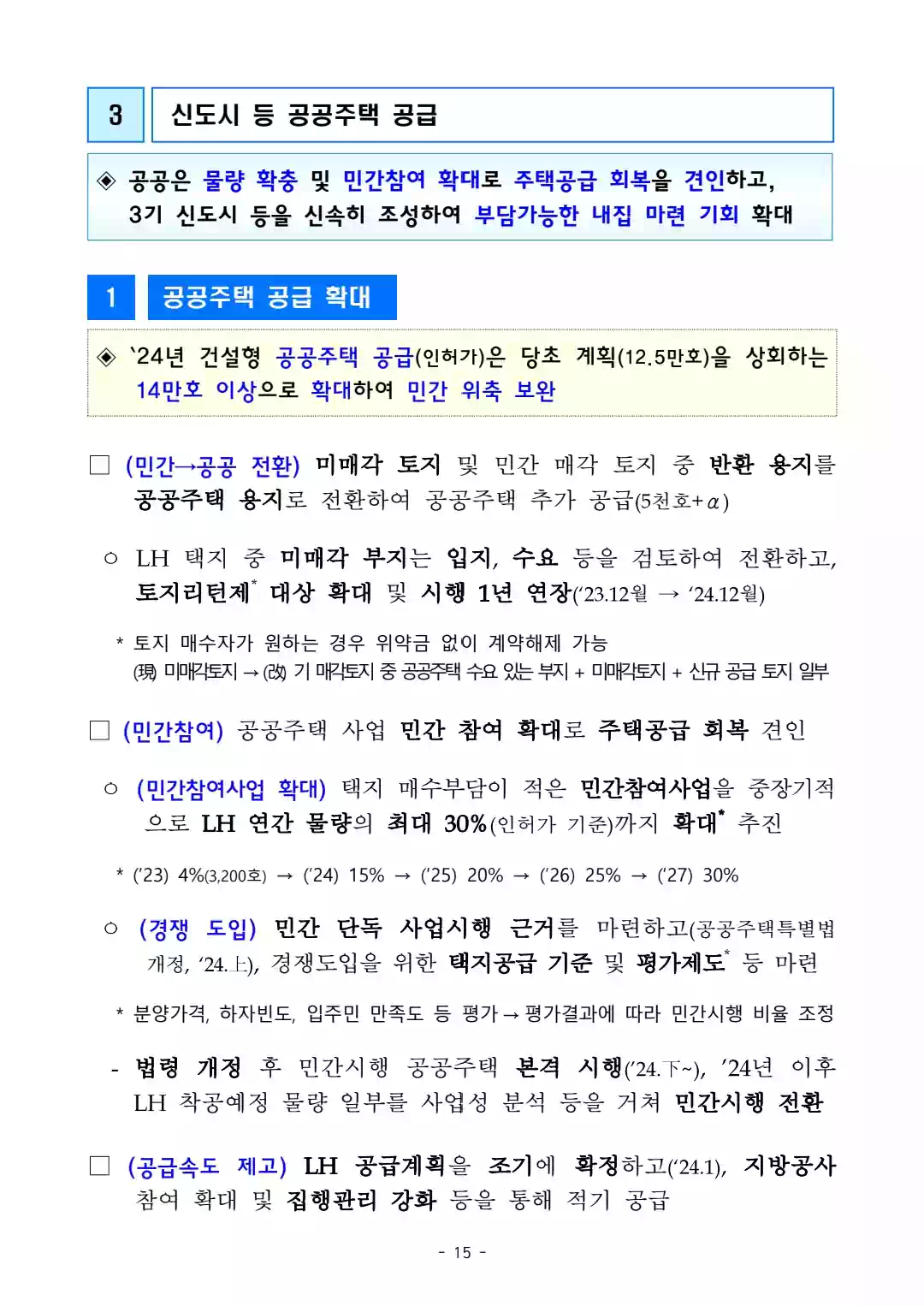 3 신도시 등 공공주택 공급

◈ 공공은 물량 확충 및 민간참여 확대로 주택공급 회복을 견인하고, 3기 신도시 등을 신속히 조성하여 부담가능한 내집 마련 기회 확대

1 공공주택 공급 확대

◈ `24년 건설형 공공주택 공급(인허가)은 당초 계획(12.5만호)을 상회하는 14만호 이상으로 확대하여 민간 위축 보완

□ (민간→공공 전환) 미매각 토지 및 민간 매각 토지 중 반환 용지를 공공주택 용지로 전환하여 공공주택 추가 공급(5천호+$\alpha$)

○ LH 택지 중 미매각 부지는 입지, 수요 등을 검토하여 전환하고, 토지리턴제* 대상 확대 및 시행 1년 연장('23.12월 → '24.12월)

* 토지 매수자가 원하는 경우 위약금 없이 계약해제 가능
(現) 미매각토지 → (改) 기 매각토지 중 공공주택 수요 있는 부지 + 미매각토지 + 신규 공급 토지 일부

□ (민간참여) 공공주택 사업 민간 참여 확대로 주택공급 회복 견인

○ (민간참여사업 확대) 택지 매수부담이 적은 민간참여사업을 중장기적으로 LH 연간 물량의 최대 30%(인허가 기준)까지 확대* 추진

* ('23) 4%(3,200호) → ('24) 15% → ('25) 20% → ('26) 25% → ('27) 30%

○ (경쟁 도입) 민간 단독 사업시행 근거를 마련하고(공공주택특별법 개정, '24.上), 경쟁도입을 위한 택지공급 기준 및 평가제도* 등 마련

* 분양가격, 하자빈도, 입주민 만족도 등 평가 → 평가결과에 따라 민간시행 비율 조정

- 법령 개정 후 민간시행 공공주택 본격 시행('24.下~), '24년 이후 LH 착공예정 물량 일부를 사업성 분석 등을 거쳐 민간시행 전환

□ (공급속도 제고) LH 공급계획을 조기에 확정하고('24.1), 지방공사 참여 확대 및 집행관리 강화 등을 통해 적기 공급

- 15 -